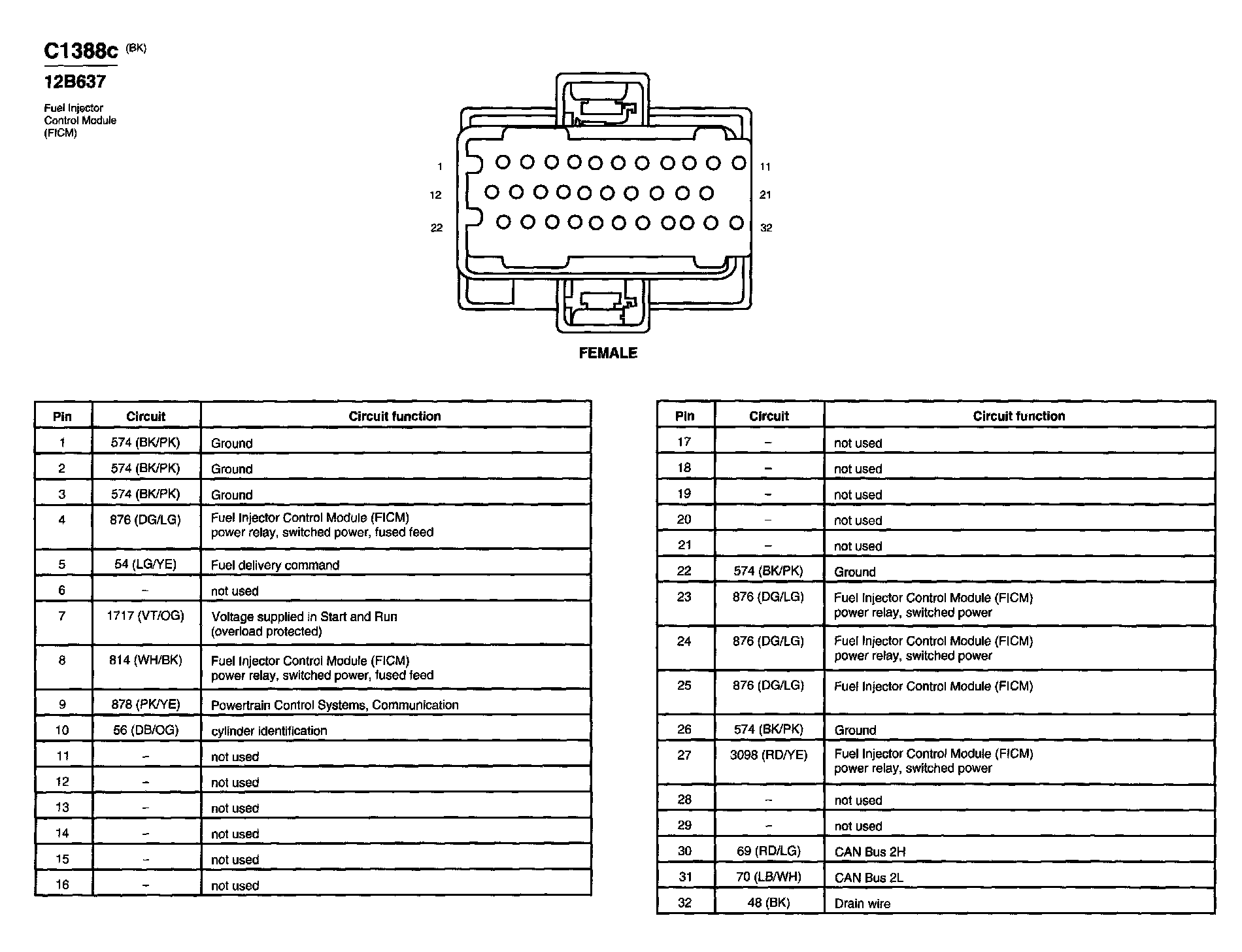 C1388c (BK)

12B637

Fuel Injector Control Module (FICM)

1
12
22
11
21
32

FEMALE

| Pin | Circuit | Circuit function |
|---|---|---|
| 1 | 574 (BK/PK) | Ground |
| 2 | 574 (BK/PK) | Ground |
| 3 | 574 (BK/PK) | Ground |
| 4 | 876 (DG/LG) | Fuel Injector Control Module (FICM) power relay, switched power, fused feed |
| 5 | 54 (LG/YE) | Fuel delivery command |
| 6 | – | not used |
| 7 | 1717 (VT/OG) | Voltage supplied in Start and Run (overload protected) |
| 8 | 814 (WH/BK) | Fuel Injector Control Module (FICM) power relay, switched power, fused feed |
| 9 | 878 (PK/YE) | Powertrain Control Systems, Communication |
| 10 | 56 (DB/OG) | cylinder identification |
| 11 | – | not used |
| 12 | – | not used |
| 13 | – | not used |
| 14 | – | not used |
| 15 | – | not used |
| 16 | – | not used |

| Pin | Circuit | Circuit function |
|---|---|---|
| 17 | – | not used |
| 18 | – | not used |
| 19 | – | not used |
| 20 | – | not used |
| 21 | – | not used |
| 22 | 574 (BK/PK) | Ground |
| 23 | 876 (DG/LG) | Fuel Injector Control Module (FICM) power relay, switched power |
| 24 | 876 (DG/LG) | Fuel Injector Control Module (FICM) power relay, switched power |
| 25 | 876 (DG/LG) | Fuel Injector Control Module (FICM) |
| 26 | 574 (BK/PK) | Ground |
| 27 | 3098 (RD/YE) | Fuel Injector Control Module (FICM) power relay, switched power |
| 28 | – | not used |
| 29 | – | not used |
| 30 | 69 (RD/LG) | CAN Bus 2H |
| 31 | 70 (LB/WH) | CAN Bus 2L |
| 32 | 48 (BK) | Drain wire |